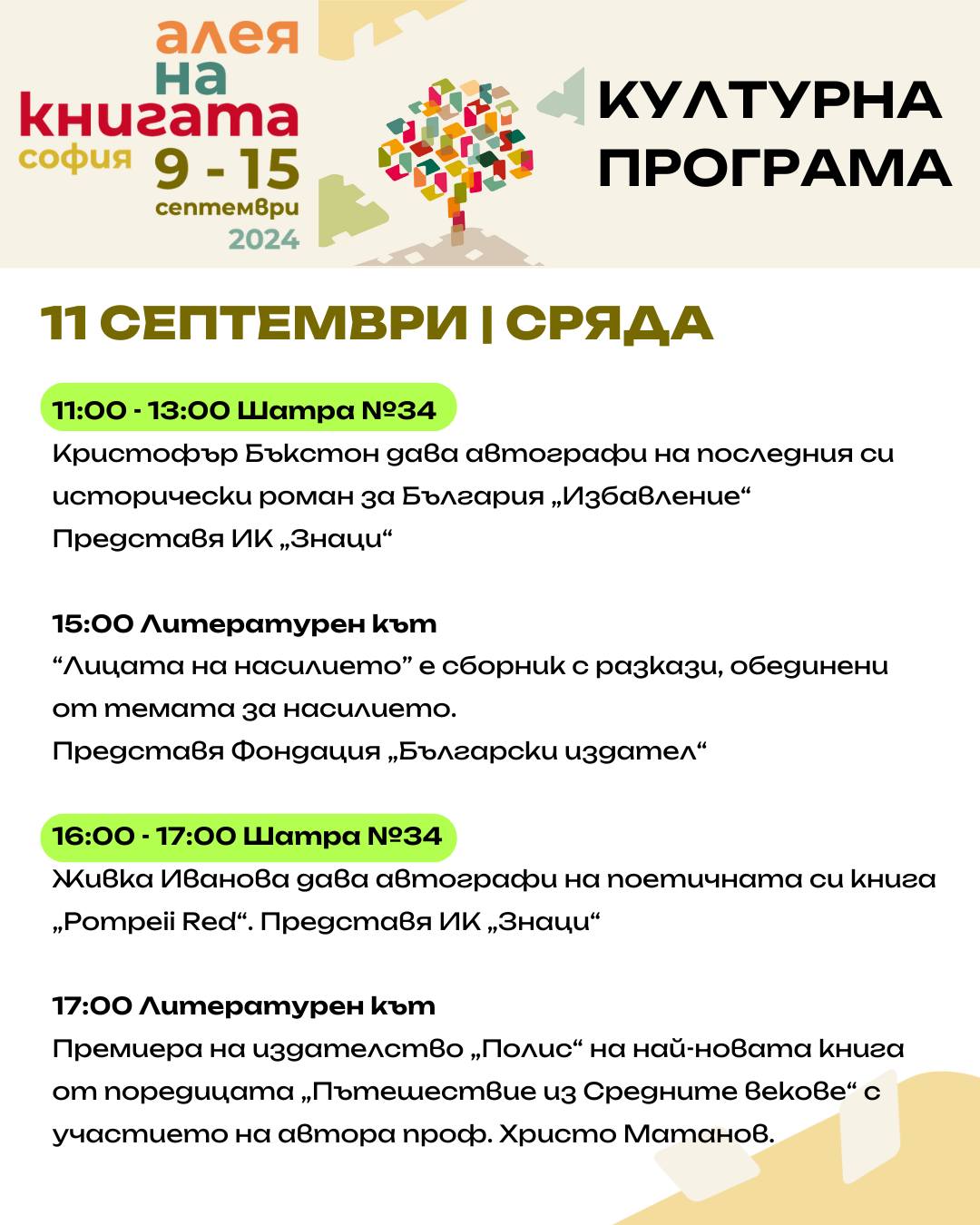 алея на книгата
софия 9 - 15 септември 2024

КУЛТУРНА ПРОГРАМА

11 СЕПТЕМВРИ | СРЯДА

11:00 - 13:00 Шатра №34
Кристофър Бъкстон дава автографи на последния си исторически роман за България „Избавление“
Представя ИК „Знаци“

15:00 Литературен кът
“Лицата на насилието” е сборник с разкази, обединени от темата за насилието.
Представя Фондация „Български издател“

16:00 - 17:00 Шатра №34
Живка Иванова дава автографи на поетичната си книга „Pompeii Red“. Представя ИК „Знаци“

17:00 Литературен кът
Премиера на издателство „Полис“ на най-новата книга от поредицата „Пътешествие из Средните векове“ с участието на автора проф. Христо Матанов.